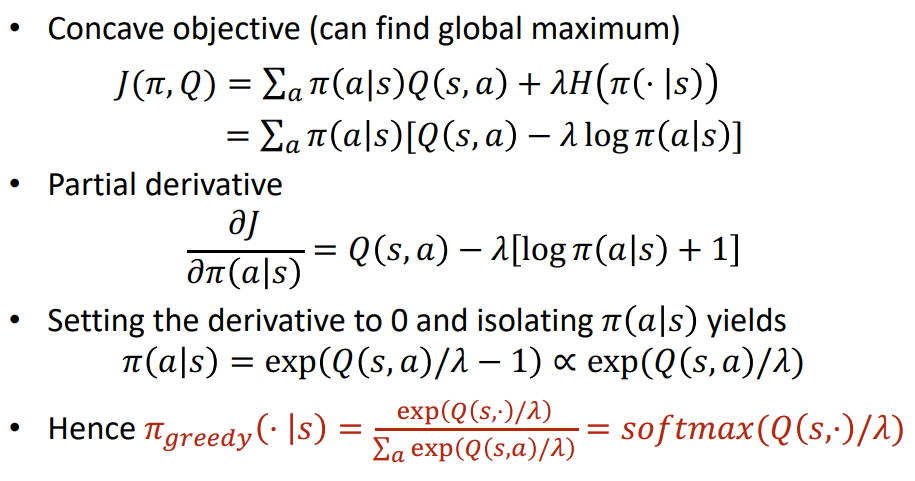 • Concave objective (can find global maximum)

$J(\pi, Q) = \sum_a \pi(a|s)Q(s,a) + \lambda H(\pi(\cdot|s))$
$= \sum_a \pi(a|s)[Q(s,a) - \lambda \log \pi(a|s)]$

• Partial derivative

$\frac{\partial J}{\partial \pi(a|s)} = Q(s,a) - \lambda[\log \pi(a|s) + 1]$

• Setting the derivative to 0 and isolating $\pi(a|s)$ yields

$\pi(a|s) = \exp(Q(s,a)/\lambda - 1) \propto \exp(Q(s,a)/\lambda)$

• Hence $\pi_{greedy}(\cdot|s) = \frac{\exp(Q(s,\cdot)/\lambda)}{\sum_a \exp(Q(s,a)/\lambda)} = softmax(Q(s,\cdot)/\lambda)$